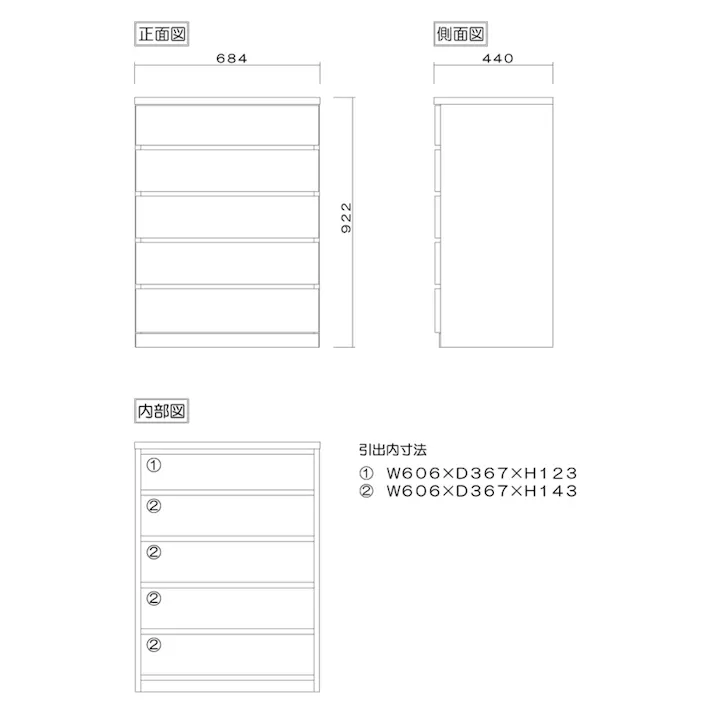 正面図

684

922

側面図

440

内部図

①
②
②
②
②

引出内寸法
① W606×D367×H123
② W606×D367×H143